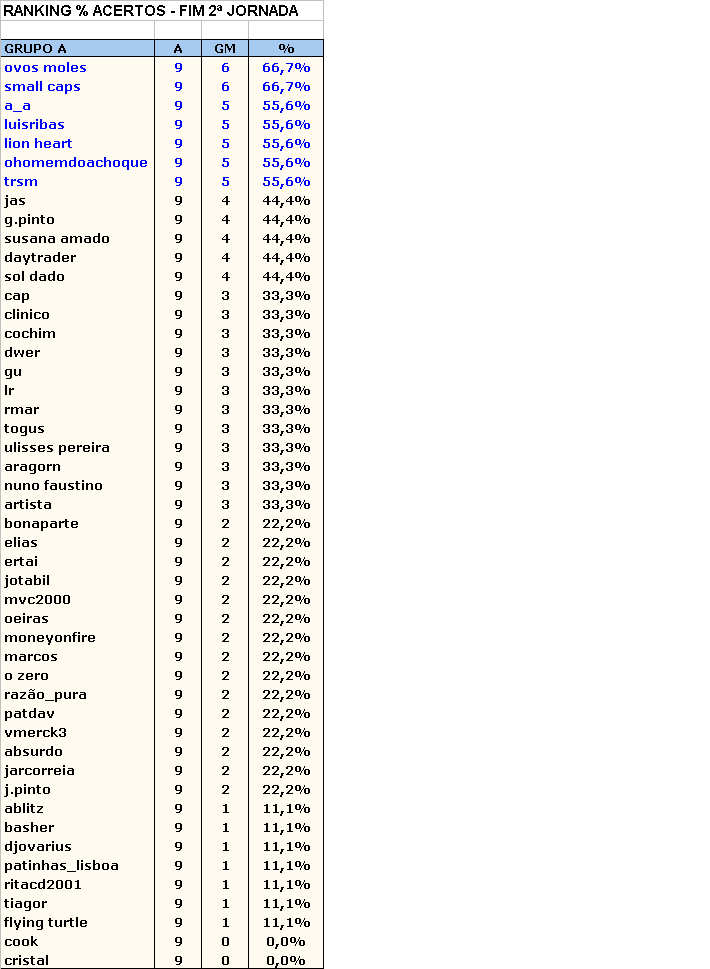 RANKING % ACERTOS - FIM 2ª JORNADA

| GRUPO A | A | GM | % |
|---|---|---|---|
| ovos moles | 9 | 6 | 66,7% |
| small caps | 9 | 6 | 66,7% |
| a_a | 9 | 5 | 55,6% |
| luisribas | 9 | 5 | 55,6% |
| lion heart | 9 | 5 | 55,6% |
| ohomemdoachoque | 9 | 5 | 55,6% |
| trsm | 9 | 5 | 55,6% |
| jas | 9 | 4 | 44,4% |
| g.pinto | 9 | 4 | 44,4% |
| susana amado | 9 | 4 | 44,4% |
| daytrader | 9 | 4 | 44,4% |
| sol dado | 9 | 4 | 44,4% |
| cap | 9 | 3 | 33,3% |
| clinico | 9 | 3 | 33,3% |
| cochim | 9 | 3 | 33,3% |
| dwer | 9 | 3 | 33,3% |
| gu | 9 | 3 | 33,3% |
| lr | 9 | 3 | 33,3% |
| rmar | 9 | 3 | 33,3% |
| togus | 9 | 3 | 33,3% |
| ulisses pereira | 9 | 3 | 33,3% |
| aragorn | 9 | 3 | 33,3% |
| nuno faustino | 9 | 3 | 33,3% |
| artista | 9 | 3 | 33,3% |
| bonaparte | 9 | 2 | 22,2% |
| elias | 9 | 2 | 22,2% |
| ertai | 9 | 2 | 22,2% |
| jotabil | 9 | 2 | 22,2% |
| mvc2000 | 9 | 2 | 22,2% |
| oeiras | 9 | 2 | 22,2% |
| moneyonfire | 9 | 2 | 22,2% |
| marcos | 9 | 2 | 22,2% |
| o zero | 9 | 2 | 22,2% |
| razão_pura | 9 | 2 | 22,2% |
| patdav | 9 | 2 | 22,2% |
| vmerck3 | 9 | 2 | 22,2% |
| absurdo | 9 | 2 | 22,2% |
| jarcorreia | 9 | 2 | 22,2% |
| j.pinto | 9 | 2 | 22,2% |
| ablitz | 9 | 1 | 11,1% |
| basher | 9 | 1 | 11,1% |
| djovarius | 9 | 1 | 11,1% |
| patinhas_lisboa | 9 | 1 | 11,1% |
| ritacd2001 | 9 | 1 | 11,1% |
| tiagor | 9 | 1 | 11,1% |
| flying turtle | 9 | 1 | 11,1% |
| cook | 9 | 0 | 0,0% |
| cristal | 9 | 0 | 0,0% |